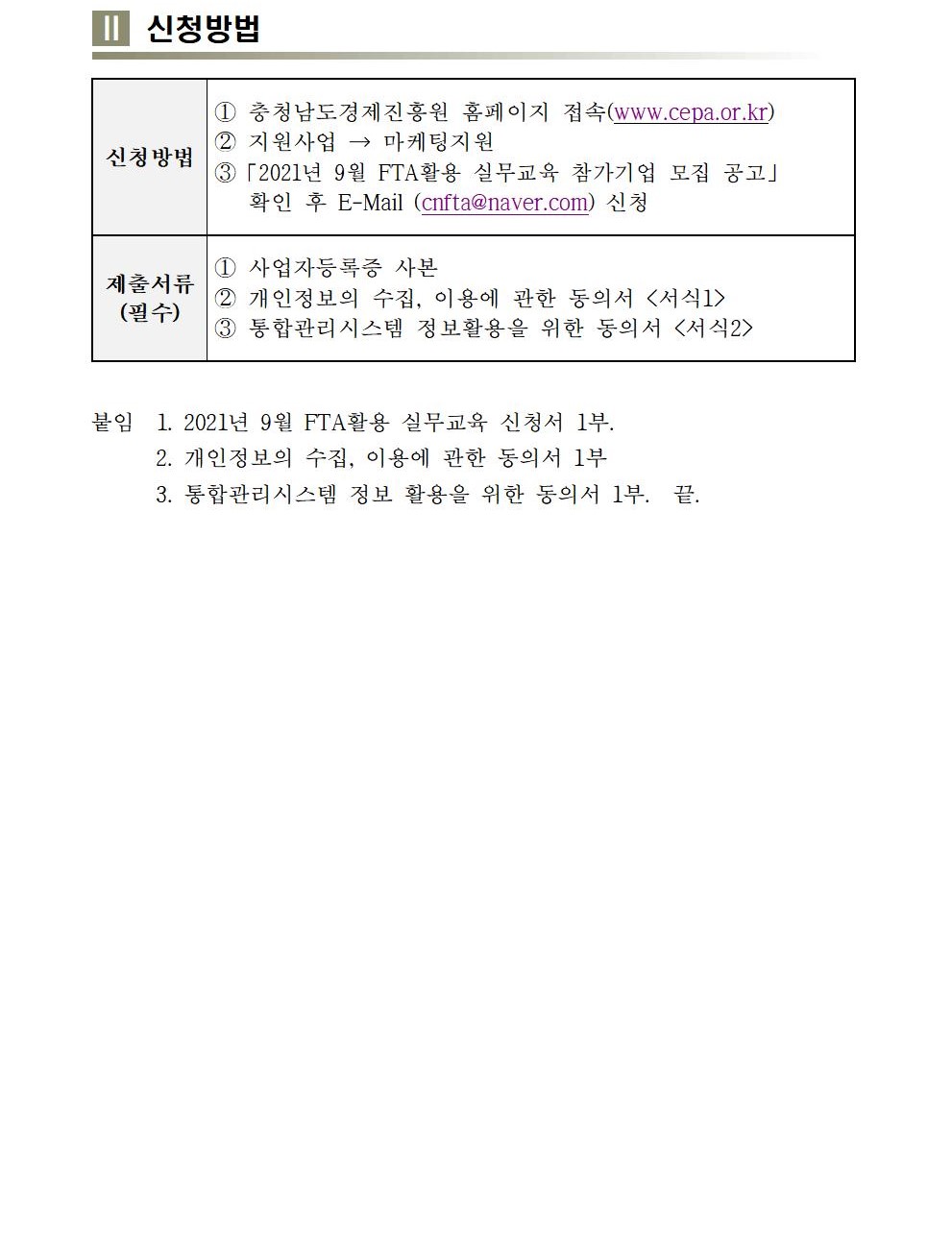 Ⅱ 신청방법

| 신청방법 | ① 충청남도경제진흥원 홈페이지 접속(www.cepa.or.kr) ② 지원사업 → 마케팅지원 ③「2021년 9월 FTA활용 실무교육 참가기업 모집 공고」 확인 후 E-Mail (cnfta@naver.com) 신청 |
|---|---|
| 제출서류 (필수) | ① 사업자등록증 사본 ② 개인정보의 수집, 이용에 관한 동의서 <서식1> ③ 통합관리시스템 정보활용을 위한 동의서 <서식2> |

붙임 1. 2021년 9월 FTA활용 실무교육 신청서 1부.
2. 개인정보의 수집, 이용에 관한 동의서 1부
3. 통합관리시스템 정보 활용을 위한 동의서 1부. 끝.